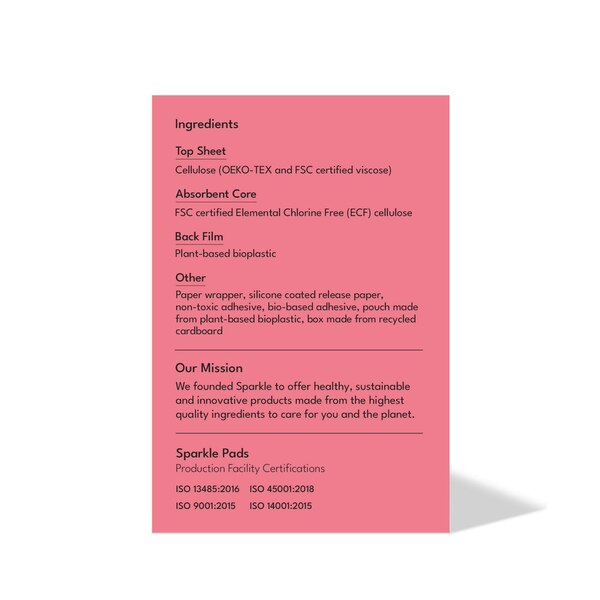 Ingredients

Top Sheet
Cellulose (OEKO-TEX and FSC certified viscose)

Absorbent Core
FSC certified Elemental Chlorine Free (ECF) cellulose

Back Film
Plant-based bioplastic

Other
Paper wrapper, silicone coated release paper, non-toxic adhesive, bio-based adhesive, pouch made from plant-based bioplastic, box made from recycled cardboard

Our Mission
We founded Sparkle to offer healthy, sustainable and innovative products made from the highest quality ingredients to care for you and the planet.

Sparkle Pads
Production Facility Certifications

ISO 13485:2016 ISO 45001:2018
ISO 9001:2015 ISO 14001:2015